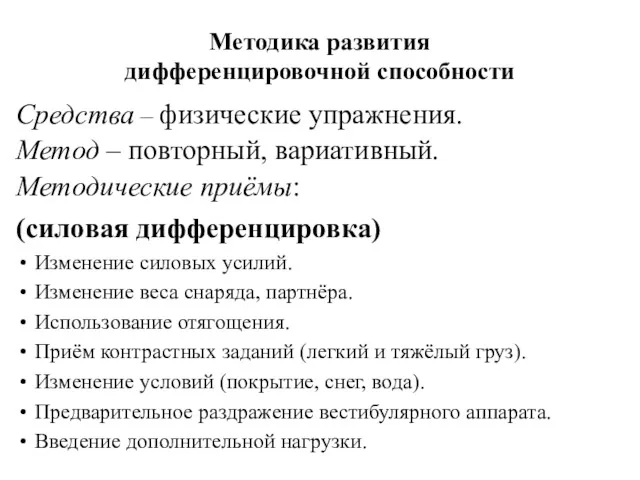 Методика развития дифференцировочной способности

Средства – физические упражнения.
Метод – повторный, вариативный.
Методические приёмы:

(силовая дифференцировка)

• Изменение силовых усилий.
• Изменение веса снаряда, партнёра.
• Использование отягощения.
• Приём контрастных заданий (легкий и тяжёлый груз).
• Изменение условий (покрытие, снег, вода).
• Предварительное раздражение вестибулярного аппарата.
• Введение дополнительной нагрузки.